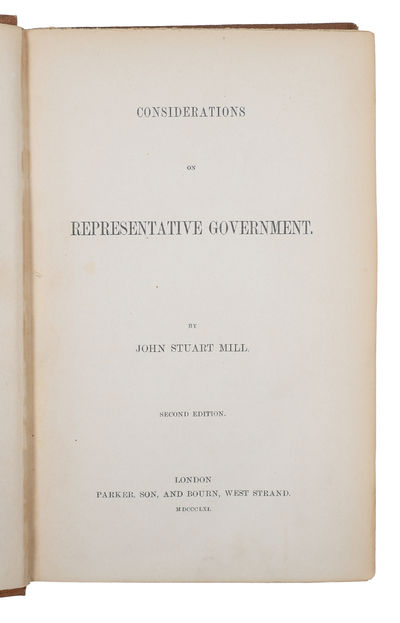 CONSIDERATIONS

ON

REPRESENTATIVE GOVERNMENT.

BY

JOHN STUART MILL.

SECOND EDITION.

LONDON

PARKER, SON, AND BOURN, WEST STRAND.

MDCCCLXI.